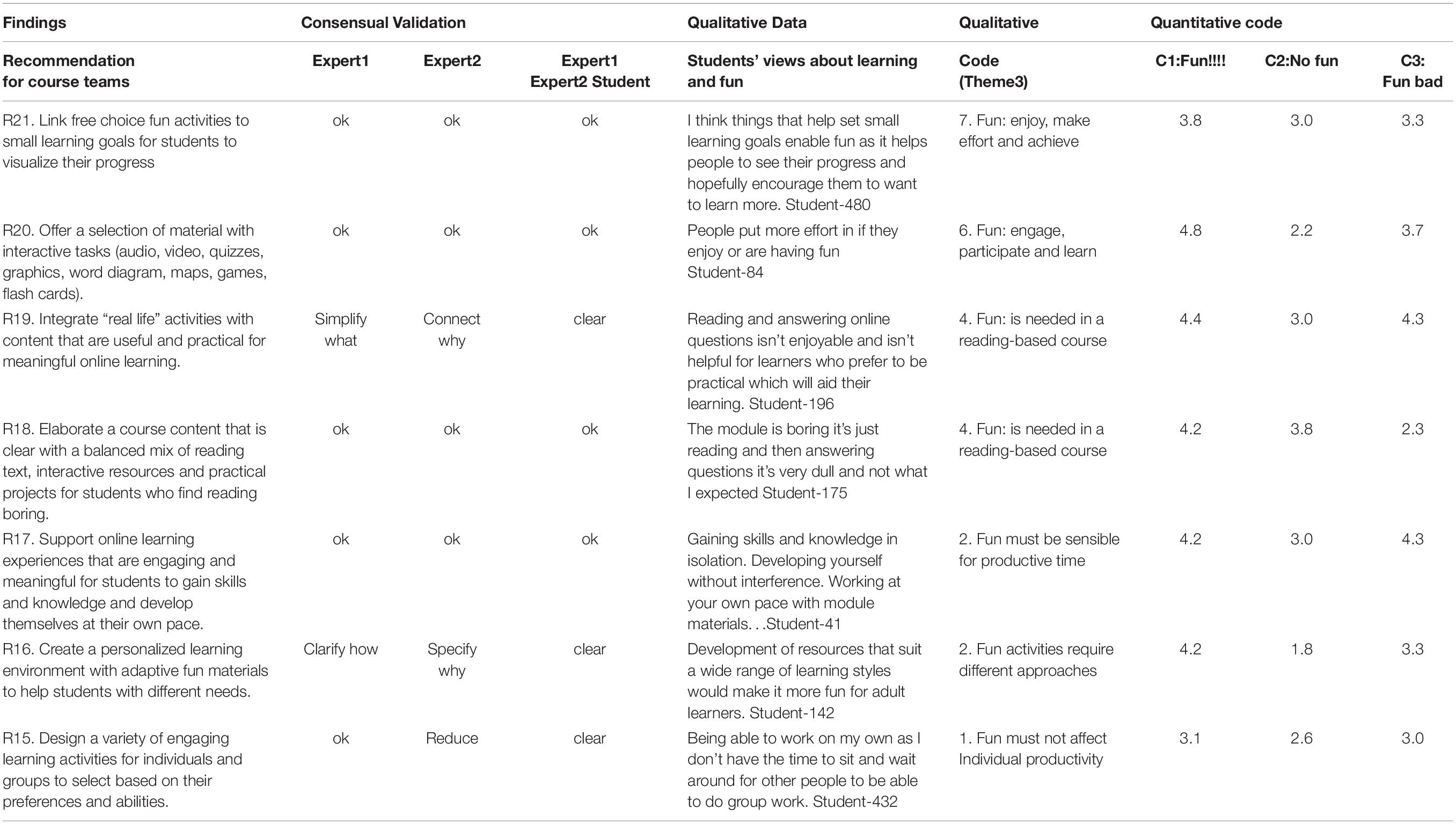 | Findings | Consensual Validation | | | Qualitative Data | Qualitative | Quantitative code | | |
|---|---|---|---|---|---|---|---|---|
| Recommendation for course teams | Expert1 | Expert2 | Expert1 Expert2 Student | Students' views about learning and fun | Code (Theme3) | C1:Fun!!!! | C2:No fun | C3: Fun bad |
| R21. Link free choice fun activities to small learning goals for students to visualize their progress | ok | ok | ok | I think things that help set small learning goals enable fun as it helps people to see their progress and hopefully encourage them to want to learn more. Student-480 | 7. Fun: enjoy, make effort and achieve | 3.8 | 3.0 | 3.3 |
| R20. Offer a selection of material with interactive tasks (audio, video, quizzes, graphics, word diagram, maps, games, flash cards). | ok | ok | ok | People put more effort in if they enjoy or are having fun Student-84 | 6. Fun: engage, participate and learn | 4.8 | 2.2 | 3.7 |
| R19. Integrate "real life" activities with content that are useful and practical for meaningful online learning. | Simplify what | Connect why | clear | Reading and answering online questions isn't enjoyable and isn't helpful for learners who prefer to be practical which will aid their learning. Student-196 | 4. Fun: is needed in a reading-based course | 4.4 | 3.0 | 4.3 |
| R18. Elaborate a course content that is clear with a balanced mix of reading text, interactive resources and practical projects for students who find reading boring. | ok | ok | ok | The module is boring it's just reading and then answering questions it's very dull and not what I expected Student-175 | 4. Fun: is needed in a reading-based course | 4.2 | 3.8 | 2.3 |
| R17. Support online learning experiences that are engaging and meaningful for students to gain skills and knowledge and develop themselves at their own pace. | ok | ok | ok | Gaining skills and knowledge in isolation. Developing yourself without interference. Working at your own pace with module materials. . .Student-41 | 2. Fun must be sensible for productive time | 4.2 | 3.0 | 4.3 |
| R16. Create a personalized learning environment with adaptive fun materials to help students with different needs. | Clarify how | Specify why | clear | Development of resources that suit a wide range of learning styles would make it more fun for adult learners. Student-142 | 2. Fun activities require different approaches | 4.2 | 1.8 | 3.3 |
| R15. Design a variety of engaging learning activities for individuals and groups to select based on their preferences and abilities. | ok | Reduce | clear | Being able to work on my own as I don't have the time to sit and wait around for other people to be able to do group work. Student-432 | 1. Fun must not affect Individual productivity | 3.1 | 2.6 | 3.0 |